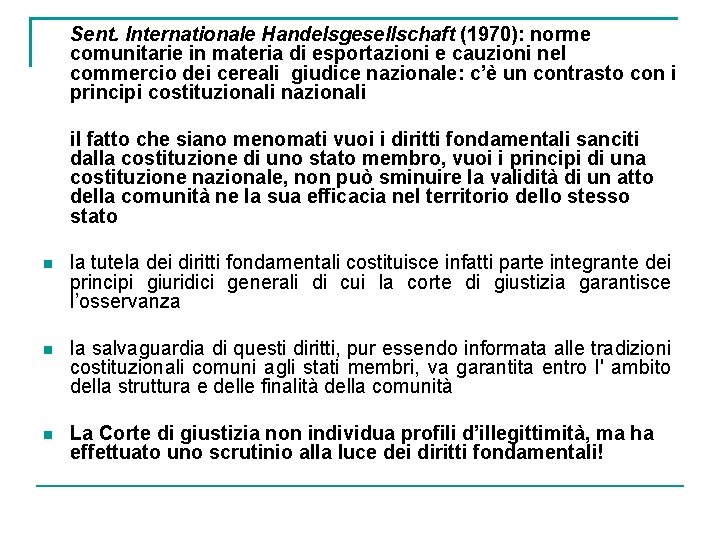 Sent. Internationale Handelsgesellschaft (1970): norme comunitarie in materia di esportazioni e cauzioni nel commercio dei cereali giudice nazionale: c'è un contrasto con i principi costituzionali nazionali

il fatto che siano menomati vuoi i diritti fondamentali sanciti dalla costituzione di uno stato membro, vuoi i principi di una costituzione nazionale, non può sminuire la validità di un atto della comunità ne la sua efficacia nel territorio dello stesso stato

la tutela dei diritti fondamentali costituisce infatti parte integrante dei principi giuridici generali di cui la corte di giustizia garantisce l'osservanza

la salvaguardia di questi diritti, pur essendo informata alle tradizioni costituzionali comuni agli stati membri, va garantita entro l' ambito della struttura e delle finalità della comunità

La Corte di giustizia non individua profili d'illegittimità, ma ha effettuato uno scrutinio alla luce dei diritti fondamentali!